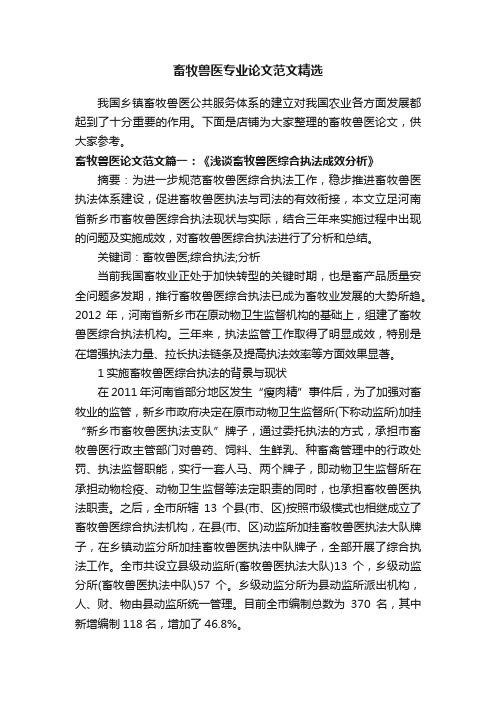 畜牧兽医专业论文范文精选

我国乡镇畜牧兽医公共服务体系的建立对我国农业各方面发展都起到了十分重要的作用。下面是店铺为大家整理的畜牧兽医论文，供大家参考。

畜牧兽医论文范文篇一：《浅谈畜牧兽医综合执法成效分析》

摘要：为进一步规范畜牧兽医综合执法工作，稳步推进畜牧兽医执法体系建设，促进畜牧兽医执法与司法的有效衔接，本文立足河南省新乡市畜牧兽医综合执法现状与实际，结合三年来实施过程中出现的问题及实施成效，对畜牧兽医综合执法进行了分析和总结。

关键词：畜牧兽医;综合执法;分析

当前我国畜牧业正处于加快转型的关键时期，也是畜产品质量安全问题多发期，推行畜牧兽医综合执法已成为畜牧业发展的大势所趋。2012 年，河南省新乡市在原动物卫生监督机构的基础上，组建了畜牧兽医综合执法机构。三年来，执法监管工作取得了明显成效，特别是在增强执法力量、拉长执法链条及提高执法效率等方面效果显著。

1 实施畜牧兽医综合执法的背景与现状

在 2011 年河南省部分地区发生“瘦肉精”事件后，为了加强对畜牧业的监管，新乡市政府决定在原市动物卫生监督所(下称动监所)加挂“新乡市畜牧兽医执法支队”牌子，通过委托执法的方式，承担市畜牧兽医行政主管部门对兽药、饲料、生鲜乳、种畜禽管理中的行政处罚、执法监督职能，实行一套人马、两个牌子，即动物卫生监督所在承担动物检疫、动物卫生监督等法定职责的同时，也承担畜牧兽医执法职责。之后，全市所辖 13 个县(市、区)按照市级模式也相继成立了畜牧兽医综合执法机构，在县(市、区)动监所加挂畜牧兽医执法大队牌子，在乡镇动监分所加挂畜牧兽医执法中队牌子，全部开展了综合执法工作。全市共设立县级动监所(畜牧兽医执法大队)13 个，乡级动监分所(畜牧兽医执法中队)57 个。乡级动监分所为县动监所派出机构，人、财、物由县动监所统一管理。目前全市编制总数为 370 名，其中新增编制 118 名，增加了 46.8%。